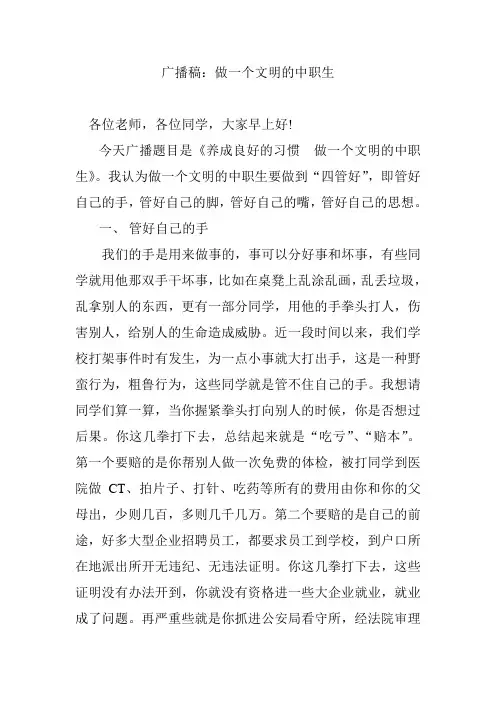 广播稿：做一个文明的中职生

各位老师，各位同学，大家早上好!

今天广播题目是《养成良好的习惯 做一个文明的中职生》。我认为做一个文明的中职生要做到“四管好”，即管好自己的手，管好自己的脚，管好自己的嘴，管好自己的思想。

一、 管好自己的手

我们的手是用来做事的，事可以分好事和坏事，有些同学就用他那双手干坏事，比如在桌凳上乱涂乱画，乱丢垃圾，乱拿别人的东西，更有一部分同学，用他的手拳头打人，伤害别人，给别人的生命造成威胁。近一段时间以来，我们学校打架事件时有发生，为一点小事就大打出手，这是一种野蛮行为，粗鲁行为，这些同学就是管不住自己的手。我想请同学们算一算，当你握紧拳头打向别人的时候，你是否想过后果。你这几拳打下去，总结起来就是“吃亏”、“赔本”。第一个要赔的是你帮别人做一次免费的体检，被打同学到医院做 CT、拍片子、打针、吃药等所有的费用由你和你的父母出，少则几百，多则几千几万。第二个要赔的是自己的前途，好多大型企业招聘员工，都要求员工到学校，到户口所在地派出所开无违纪、无违法证明。你这几拳打下去，这些证明没有办法开到，你就没有资格进一些大企业就业，就业成了问题。再严重些就是你抓进公安局看守所，经法院审理